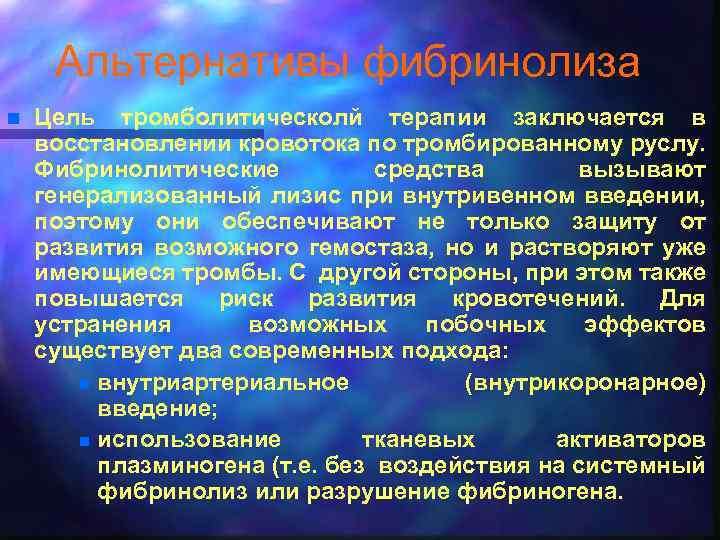 Альтернативы фибринолиза

Цель тромболитическолй терапии заключается в восстановлении кровотока по тромбированному руслу. Фибринолитические средства вызывают генерализованный лизис при внутривенном введении, поэтому они обеспечивают не только защиту от развития возможного гемостаза, но и растворяют уже имеющиеся тромбы. С другой стороны, при этом также повышается риск развития кровотечений. Для устранения возможных побочных эффектов существует два современных подхода:

внутриартериальное (внутрикоронарное) введение;

использование тканевых активаторов плазминогена (т.е. без воздействия на системный фибринолиз или разрушение фибриногена.